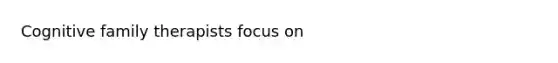 Cognitive family therapists focus on